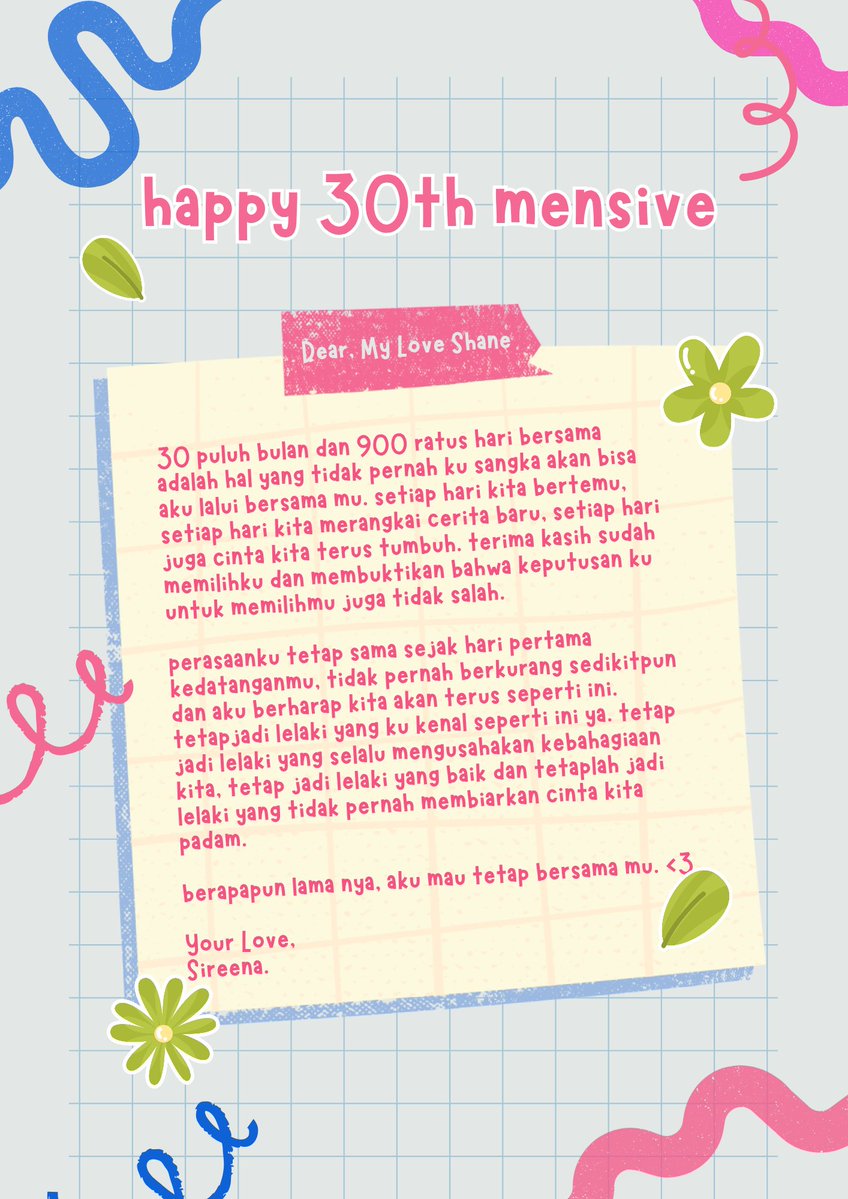 happy 30th mensive

Dear, My Love Shane

30 puluh bulan dan 900 ratus hari bersama adalah hal yang tidak pernah ku sangka akan bisa aku lalui bersama mu. setiap hari kita bertemu, setiap hari kita merangkai cerita baru, setiap hari juga cinta kita terus tumbuh. terima kasih sudah memilihku dan membuktikan bahwa keputusan ku untuk memilihmu juga tidak salah.

perasaanku tetap sama sejak hari pertama kedatanganmu, tidak pernah berkurang sedikitpun dan aku berharap kita akan terus seperti ini. tetapjadi lelaki yang ku kenal seperti ini ya. tetap jadi lelaki yang selalu mengusahakan kebahagiaan kita, tetap jadi lelaki yang baik dan tetaplah jadi lelaki yang tidak pernah membiarkan cinta kita padam.

berapapun lama nya, aku mau tetap bersama mu. <3

Your Love,
Sireena.